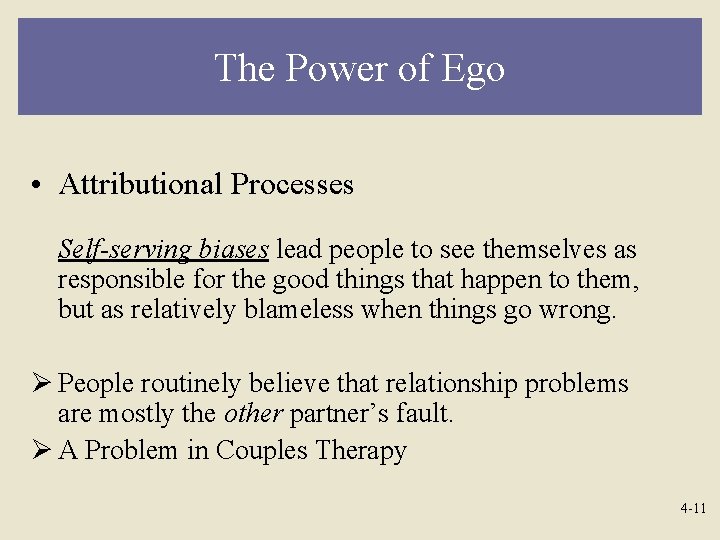 The Power of Ego

• Attributional Processes

Self-serving biases lead people to see themselves as responsible for the good things that happen to them, but as relatively blameless when things go wrong.

➢ People routinely believe that relationship problems are mostly the other partner's fault.

➢ A Problem in Couples Therapy

4-11